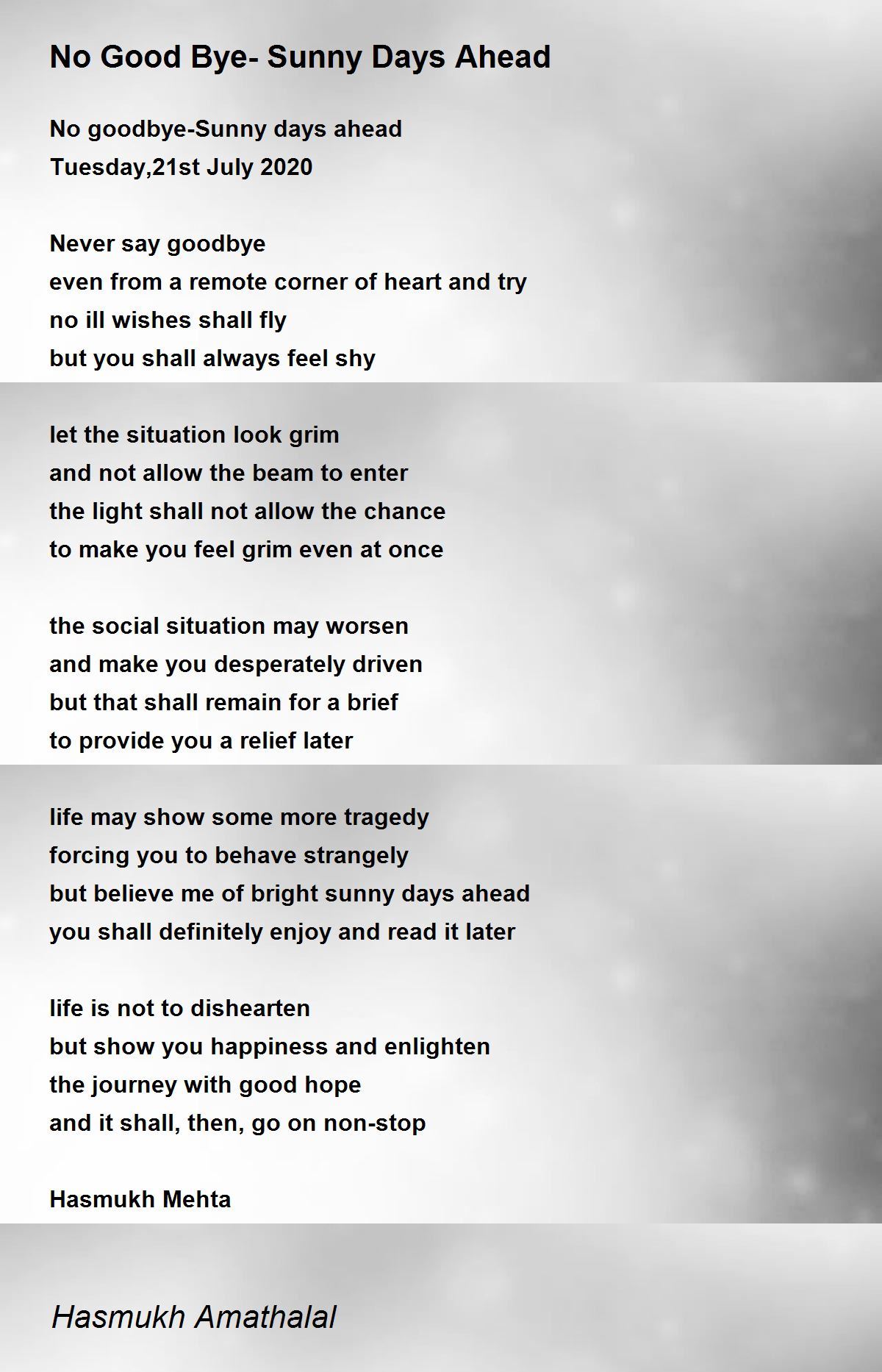 No Good Bye- Sunny Days Ahead

No goodbye-Sunny days ahead
Tuesday,21st July 2020

Never say goodbye
even from a remote corner of heart and try
no ill wishes shall fly
but you shall always feel shy

let the situation look grim
and not allow the beam to enter
the light shall not allow the chance
to make you feel grim even at once

the social situation may worsen
and make you desperately driven
but that shall remain for a brief
to provide you a relief later

life may show some more tragedy
forcing you to behave strangely
but believe me of bright sunny days ahead
you shall definitely enjoy and read it later

life is not to dishearten
but show you happiness and enlighten
the journey with good hope
and it shall, then, go on non-stop

Hasmukh Mehta

Hasmukh Amathalal